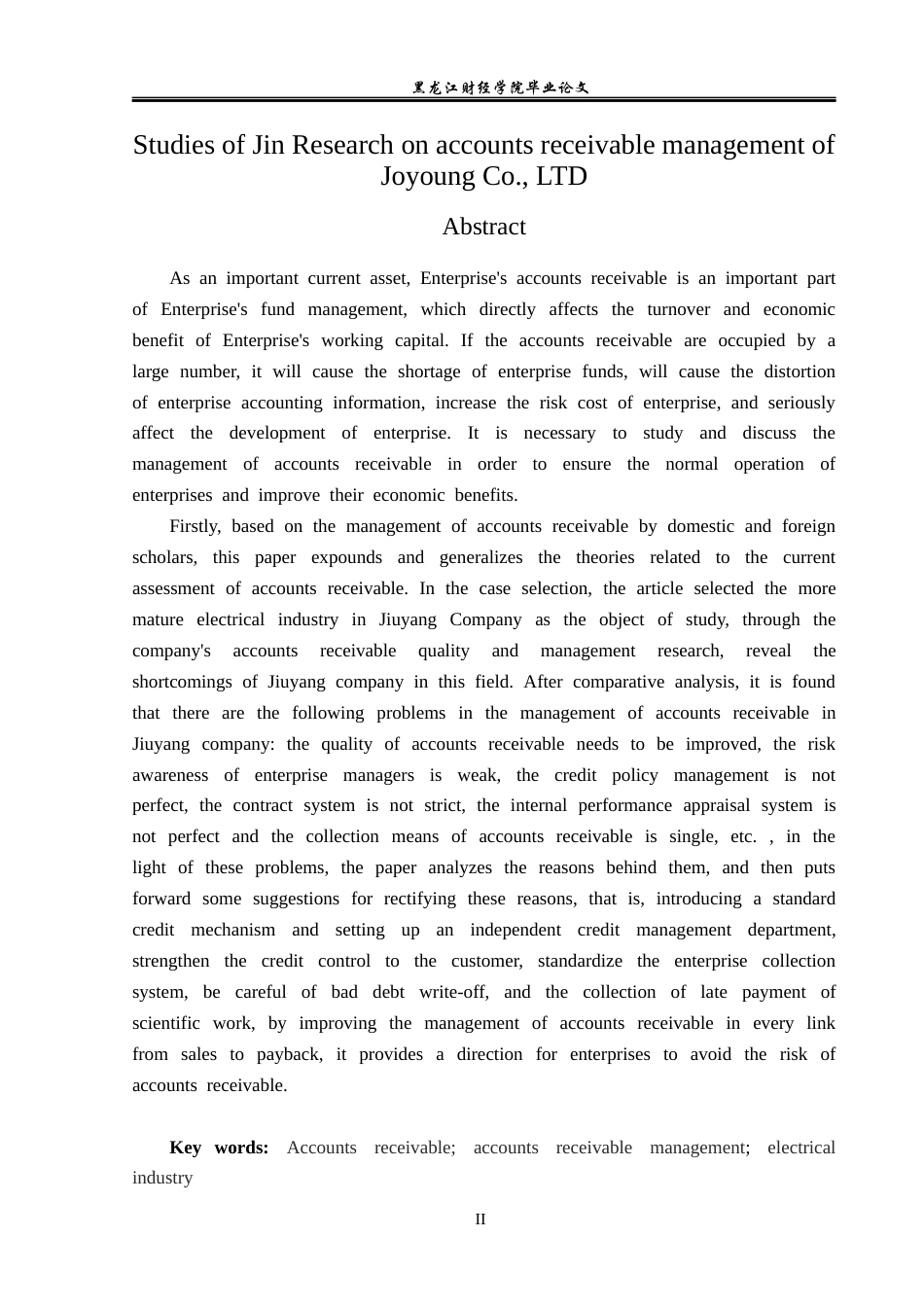 黑龙江财经学院毕业论文

Studies of Jin Research on accounts receivable management of Joyoung Co., LTD

Abstract

As an important current asset, Enterprise's accounts receivable is an important part of Enterprise's fund management, which directly affects the turnover and economic benefit of Enterprise's working capital. If the accounts receivable are occupied by a large number, it will cause the shortage of enterprise funds, will cause the distortion of enterprise accounting information, increase the risk cost of enterprise, and seriously affect the development of enterprise. It is necessary to study and discuss the management of accounts receivable in order to ensure the normal operation of enterprises and improve their economic benefits.

Firstly, based on the management of accounts receivable by domestic and foreign scholars, this paper expounds and generalizes the theories related to the current assessment of accounts receivable. In the case selection, the article selected the more mature electrical industry in Jiuyang Company as the object of study, through the company's accounts receivable quality and management research, reveal the shortcomings of Jiuyang company in this field. After comparative analysis, it is found that there are the following problems in the management of accounts receivable in Jiuyang company: the quality of accounts receivable needs to be improved, the risk awareness of enterprise managers is weak, the credit policy management is not perfect, the contract system is not strict, the internal performance appraisal system is not perfect and the collection means of accounts receivable is single, etc. , in the light of these problems, the paper analyzes the reasons behind them, and then puts forward some suggestions for rectifying these reasons, that is, introducing a standard credit mechanism and setting up an independent credit management department, strengthen the credit control to the customer, standardize the enterprise collection system, be careful of bad debt write-off, and the collection of late payment of scientific work, by improving the management of accounts receivable in every link from sales to payback, it provides a direction for enterprises to avoid the risk of accounts receivable.

Key words: Accounts receivable; accounts receivable management; electrical industry

II